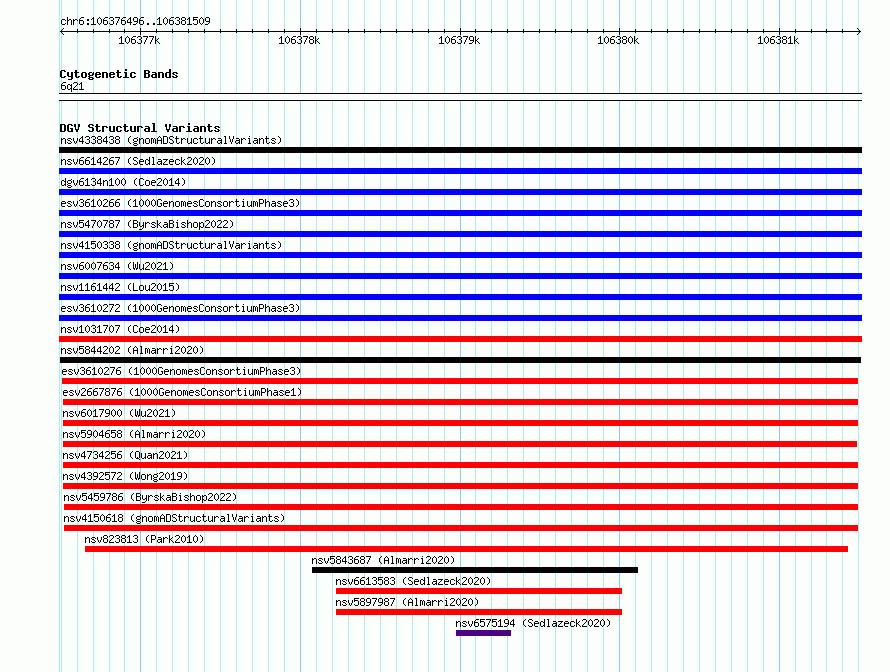 chr6:106376496..106381509

106377k 106378k 106379k 106380k 106381k

Cytogenetic Bands
6q21

DGV Structural Variants
nsv4338438 (gnomADStructuralVariants)
nsv6614267 (Sedlazeck2020)
dgv6134n100 (Coe2014)
esv3610266 (1000GenomesConsortiumPhase3)
nsv5470787 (ByrskaBishop2022)
nsv4150338 (gnomADStructuralVariants)
nsv6007634 (Wu2021)
nsv1161442 (Lou2015)
esv3610272 (1000GenomesConsortiumPhase3)
nsv1031707 (Coe2014)
nsv5844202 (Almarri2020)
esv3610276 (1000GenomesConsortiumPhase3)
esv2667876 (1000GenomesConsortiumPhase1)
nsv6017900 (Wu2021)
nsv5904658 (Almarri2020)
nsv4734256 (Quan2021)
nsv4392572 (Wong2019)
nsv5459786 (ByrskaBishop2022)
nsv4150618 (gnomADStructuralVariants)
nsv823813 (Park2010)
nsv5843687 (Almarri2020)
nsv6613583 (Sedlazeck2020)
nsv5897987 (Almarri2020)
nsv6575194 (Sedlazeck2020)